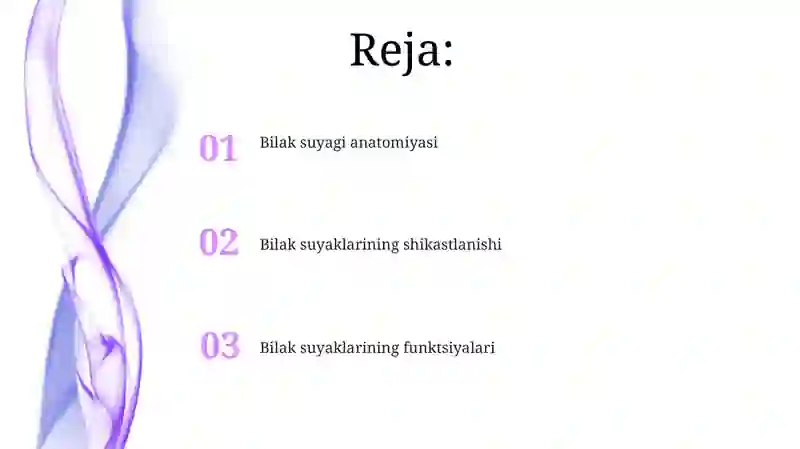 Reja:

01 Bilak suyagi anatomiyasi

02 Bilak suyaklarining shikastlanishi

03 Bilak suyaklarining funktsiyalari